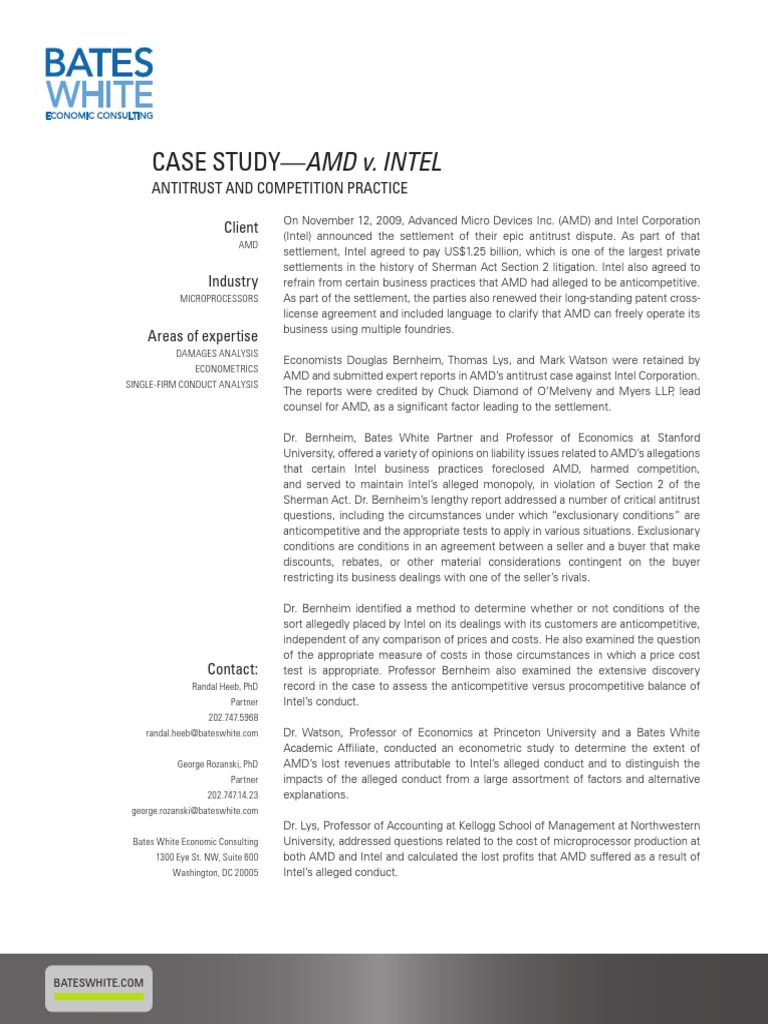 BATES
WHITE
ECONOMIC CONSULTING

CASE STUDY—AMD v. INTEL
ANTITRUST AND COMPETITION PRACTICE

Client
AMD

Industry
MICROPROCESSORS

Areas of expertise
DAMAGES ANALYSIS
ECONOMETRICS
SINGLE-FIRM CONDUCT ANALYSIS

Contact:
Randal Heeb, PhD
Partner
202.747.5968
randal.heeb@bateswhite.com

George Rozanski, PhD
Partner
202.747.14.23
george.rozanski@bateswhite.com

Bates White Economic Consulting
1300 Eye St. NW, Suite 600
Washington, DC 20005

On November 12, 2009, Advanced Micro Devices Inc. (AMD) and Intel Corporation (Intel) announced the settlement of their epic antitrust dispute. As part of that settlement, Intel agreed to pay US$1.25 billion, which is one of the largest private settlements in the history of Sherman Act Section 2 litigation. Intel also agreed to refrain from certain business practices that AMD had alleged to be anticompetitive. As part of the settlement, the parties also renewed their long-standing patent cross-license agreement and included language to clarify that AMD can freely operate its business using multiple foundries.

Economists Douglas Bernheim, Thomas Lys, and Mark Watson were retained by AMD and submitted expert reports in AMD's antitrust case against Intel Corporation. The reports were credited by Chuck Diamond of O'Melveny and Myers LLP, lead counsel for AMD, as a significant factor leading to the settlement.

Dr. Bernheim, Bates White Partner and Professor of Economics at Stanford University, offered a variety of opinions on liability issues related to AMD's allegations that certain Intel business practices foreclosed AMD, harmed competition, and served to maintain Intel's alleged monopoly, in violation of Section 2 of the Sherman Act. Dr. Bernheim's lengthy report addressed a number of critical antitrust questions, including the circumstances under which "exclusionary conditions" are anticompetitive and the appropriate tests to apply in various situations. Exclusionary conditions are conditions in an agreement between a seller and a buyer that make discounts, rebates, or other material considerations contingent on the buyer restricting its business dealings with one of the seller's rivals.

Dr. Bernheim identified a method to determine whether or not conditions of the sort allegedly placed by Intel on its dealings with its customers are anticompetitive, independent of any comparison of prices and costs. He also examined the question of the appropriate measure of costs in those circumstances in which a price cost test is appropriate. Professor Bernheim also examined the extensive discovery record in the case to assess the anticompetitive versus procompetitive balance of Intel's conduct.

Dr. Watson, Professor of Economics at Princeton University and a Bates White Academic Affiliate, conducted an econometric study to determine the extent of AMD's lost revenues attributable to Intel's alleged conduct and to distinguish the impacts of the alleged conduct from a large assortment of factors and alternative explanations.

Dr. Lys, Professor of Accounting at Kellogg School of Management at Northwestern University, addressed questions related to the cost of microprocessor production at both AMD and Intel and calculated the lost profits that AMD suffered as a result of Intel's alleged conduct.

BATESWHITE.COM